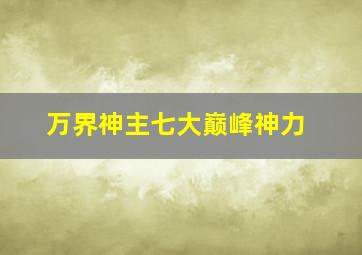 万界神主七大巅峰神力